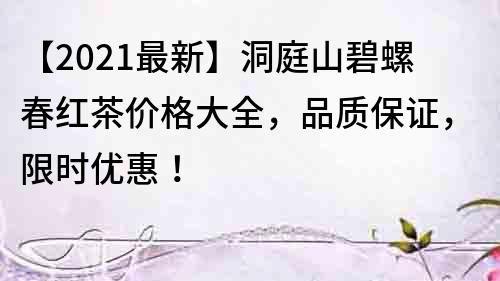 【2021最新】洞庭山碧螺春红茶价格大全，品质保证，限时优惠！